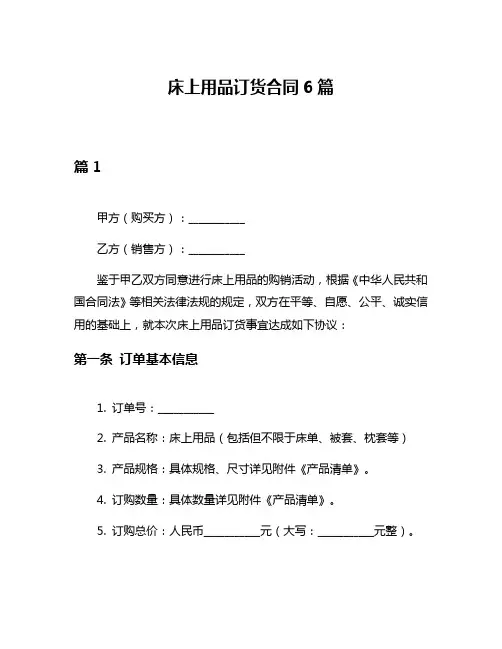 床上用品订货合同 6 篇

篇 1

甲方（购买方）：__________

乙方（销售方）：__________

鉴于甲乙双方同意进行床上用品的购销活动，根据《中华人民共和国合同法》等相关法律法规的规定，双方在平等、自愿、公平、诚实信用的基础上，就本次床上用品订货事宜达成如下协议：

第一条 订单基本信息

1. 订单号：__________

2. 产品名称：床上用品（包括但不限于床单、被套、枕套等）

3. 产品规格：具体规格、尺寸详见附件《产品清单》。

4. 订购数量：具体数量详见附件《产品清单》。

5. 订购总价：人民币__________元（大写：__________元整）。